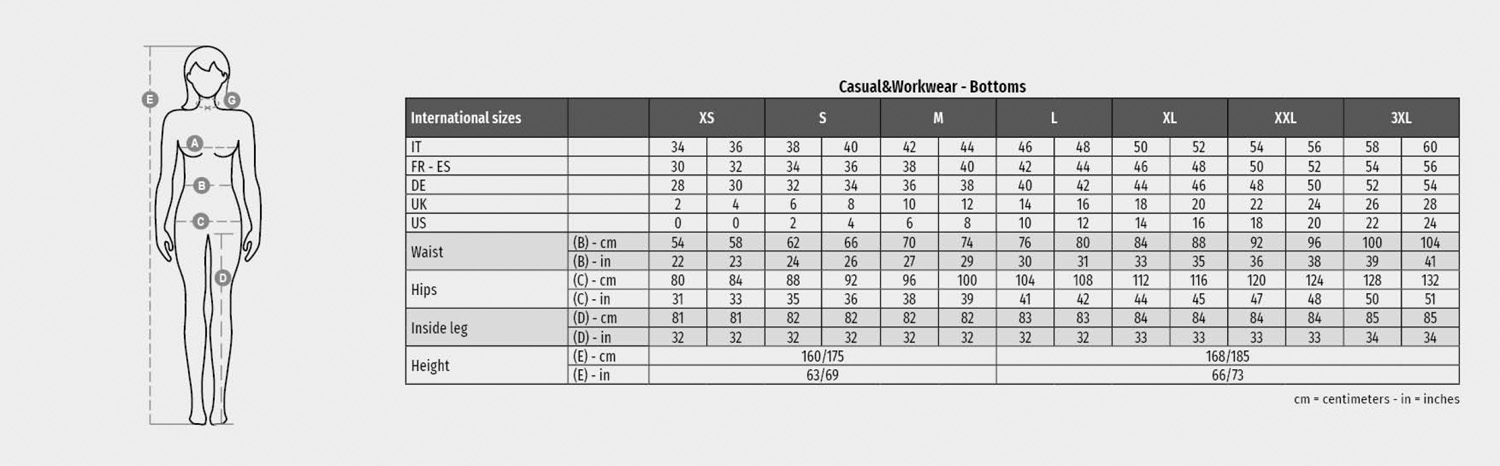 E G A B C D

Casual&Workwear - Bottoms

| International sizes | | XS | | S | | M | | L | | XL | | XXL | | 3XL | |
|---|---|---|---|---|---|---|---|---|---|---|---|---|---|---|---|
| IT | | 34 | 36 | 38 | 40 | 42 | 44 | 46 | 48 | 50 | 52 | 54 | 56 | 58 | 60 |
| FR - ES | | 30 | 32 | 34 | 36 | 38 | 40 | 42 | 44 | 46 | 48 | 50 | 52 | 54 | 56 |
| DE | | 28 | 30 | 32 | 34 | 36 | 38 | 40 | 42 | 44 | 46 | 48 | 50 | 52 | 54 |
| UK | | 2 | 4 | 6 | 8 | 10 | 12 | 14 | 16 | 18 | 20 | 22 | 24 | 26 | 28 |
| US | | 0 | 0 | 2 | 4 | 6 | 8 | 10 | 12 | 14 | 16 | 18 | 20 | 22 | 24 |
| Waist | (B) - cm | 54 | 58 | 62 | 66 | 70 | 74 | 76 | 80 | 84 | 88 | 92 | 96 | 100 | 104 |
| | (B) - in | 22 | 23 | 24 | 26 | 27 | 29 | 30 | 31 | 33 | 35 | 36 | 38 | 39 | 41 |
| Hips | (C) - cm | 80 | 84 | 88 | 92 | 96 | 100 | 104 | 108 | 112 | 116 | 120 | 124 | 128 | 132 |
| | (C) - in | 31 | 33 | 35 | 36 | 38 | 39 | 41 | 42 | 44 | 45 | 47 | 48 | 50 | 51 |
| Inside leg | (D) - cm | 81 | 81 | 82 | 82 | 82 | 82 | 83 | 83 | 84 | 84 | 84 | 84 | 85 | 85 |
| | (D) - in | 32 | 32 | 32 | 32 | 32 | 32 | 32 | 32 | 33 | 33 | 33 | 33 | 34 | 34 |
| Height | (E) - cm | 160/175 | | | | | | 168/185 | | | | | | | |
| | (E) - in | 63/69 | | | | | | 66/73 | | | | | | | |

cm = centimeters - in = inches